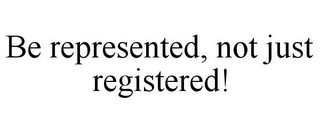 Be represented, not just registered!